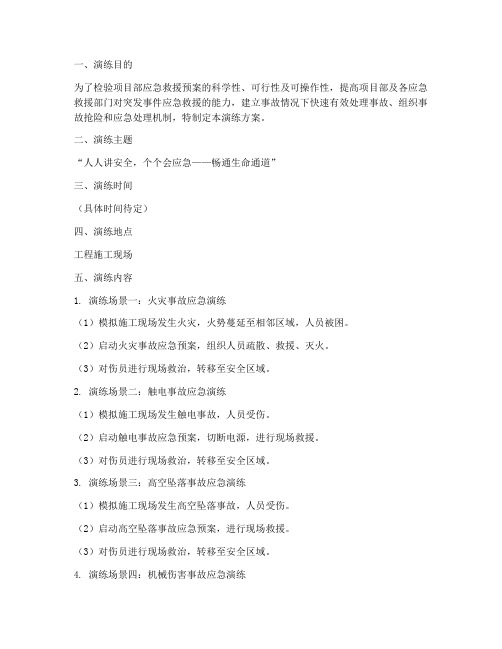 一、演练目的

为了检验项目部应急救援预案的科学性、可行性及可操作性，提高项目部及各应急救援部门对突发事件应急救援的能力，建立事故情况下快速有效处理事故、组织事故抢险和应急处理机制，特制定本演练方案。

二、演练主题

“人人讲安全，个个会应急——畅通生命通道”

三、演练时间

（具体时间待定）

四、演练地点

工程施工现场

五、演练内容

1. 演练场景一：火灾事故应急演练

（1）模拟施工现场发生火灾，火势蔓延至相邻区域，人员被困。

（2）启动火灾事故应急预案，组织人员疏散、救援、灭火。

（3）对伤员进行现场救治，转移至安全区域。

2. 演练场景二：触电事故应急演练

（1）模拟施工现场发生触电事故，人员受伤。

（2）启动触电事故应急预案，切断电源，进行现场救援。

（3）对伤员进行现场救治，转移至安全区域。

3. 演练场景三：高空坠落事故应急演练

（1）模拟施工现场发生高空坠落事故，人员受伤。

（2）启动高空坠落事故应急预案，进行现场救援。

（3）对伤员进行现场救治，转移至安全区域。

4. 演练场景四：机械伤害事故应急演练